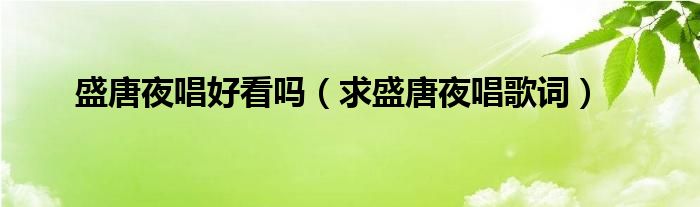 盛唐夜唱好看吗（求盛唐夜唱歌词）